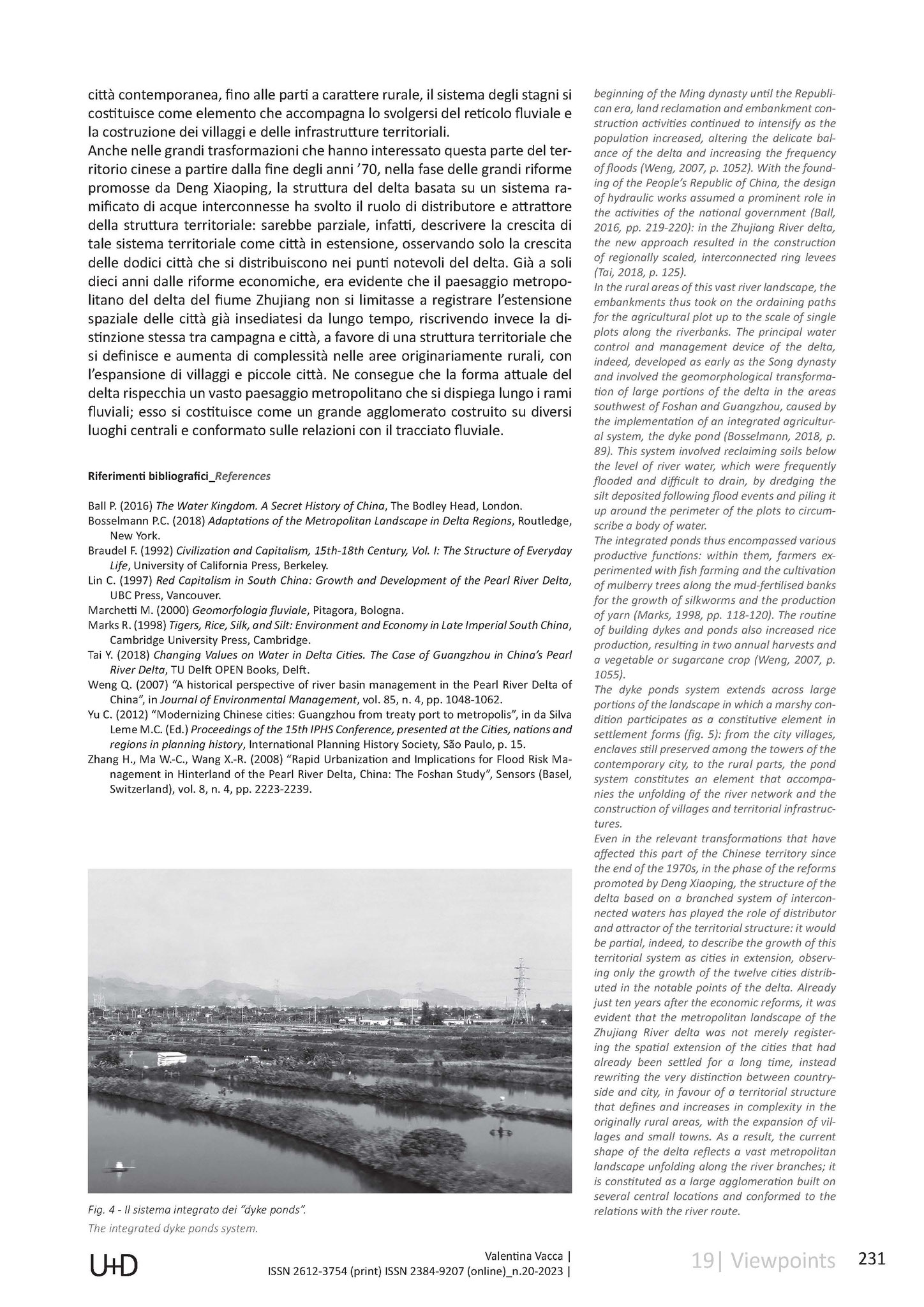 città contemporanea, fino alle parti a carattere rurale, il sistema degli stagni si costituisce come elemento che accompagna lo svolgersi del reticolo fluviale e la costruzione dei villaggi e delle infrastrutture territoriali.
Anche nelle grandi trasformazioni che hanno interessato questa parte del territorio cinese a partire dalla fine degli anni '70, nella fase delle grandi riforme promosse da Deng Xiaoping, la struttura del delta basata su un sistema ramificato di acque interconnesse ha svolto il ruolo di distributore e attrattore della struttura territoriale: sarebbe parziale, infatti, descrivere la crescita di tale sistema territoriale come città in estensione, osservando solo la crescita delle dodici città che si distribuiscono nei punti notevoli del delta. Già a soli dieci anni dalle riforme economiche, era evidente che il paesaggio metropolitano del delta del fiume Zhujiang non si limitasse a registrare l'estensione spaziale delle città già insediatesi da lungo tempo, riscrivendo invece la distinzione stessa tra campagna e città, a favore di una struttura territoriale che si definisce e aumenta di complessità nelle aree originariamente rurali, con l'espansione di villaggi e piccole città. Ne consegue che la forma attuale del delta rispecchia un vasto paesaggio metropolitano che si dispiega lungo i rami fluviali; esso si costituisce come un grande agglomerato costruito su diversi luoghi centrali e conformato sulle relazioni con il tracciato fluviale.

Riferimenti bibliografici_References

Ball P. (2016) The Water Kingdom. A Secret History of China, The Bodley Head, London.
Bosselmann P.C. (2018) Adaptations of the Metropolitan Landscape in Delta Regions, Routledge, New York.
Braudel F. (1992) Civilization and Capitalism, 15th-18th Century, Vol. I: The Structure of Everyday Life, University of California Press, Berkeley.
Lin C. (1997) Red Capitalism in South China: Growth and Development of the Pearl River Delta, UBC Press, Vancouver.
Marchetti M. (2000) Geomorfologia fluviale, Pitagora, Bologna.
Marks R. (1998) Tigers, Rice, Silk, and Silt: Environment and Economy in Late Imperial South China, Cambridge University Press, Cambridge.
Tai Y. (2018) Changing Values on Water in Delta Cities. The Case of Guangzhou in China's Pearl River Delta, TU Delft OPEN Books, Delft.
Weng Q. (2007) "A historical perspective of river basin management in the Pearl River Delta of China", in Journal of Environmental Management, vol. 85, n. 4, pp. 1048-1062.
Yu C. (2012) "Modernizing Chinese cities: Guangzhou from treaty port to metropolis", in da Silva Leme M.C. (Ed.) Proceedings of the 15th IPHS Conference, presented at the Cities, nations and regions in planning history, International Planning History Society, São Paulo, p. 15.
Zhang H., Ma W.-C., Wang X.-R. (2008) "Rapid Urbanization and Implications for Flood Risk Management in Hinterland of the Pearl River Delta, China: The Foshan Study", Sensors (Basel, Switzerland), vol. 8, n. 4, pp. 2223-2239.

Fig. 4 - Il sistema integrato dei "dyke ponds".
The integrated dyke ponds system.

beginning of the Ming dynasty until the Republican era, land reclamation and embankment construction activities continued to intensify as the population increased, altering the delicate balance of the delta and increasing the frequency of floods (Weng, 2007, p. 1052). With the founding of the People's Republic of China, the design of hydraulic works assumed a prominent role in the activities of the national government (Ball, 2016, pp. 219-220): in the Zhujiang River delta, the new approach resulted in the construction of regionally scaled, interconnected ring levees (Tai, 2018, p. 125).
In the rural areas of this vast river landscape, the embankments thus took on the ordaining paths for the agricultural plot up to the scale of single plots along the riverbanks. The principal water control and management device of the delta, indeed, developed as early as the Song dynasty and involved the geomorphological transformation of large portions of the delta in the areas southwest of Foshan and Guangzhou, caused by the implementation of an integrated agricultural system, the dyke pond (Bosselmann, 2018, p. 89). This system involved reclaiming soils below the level of river water, which were frequently flooded and difficult to drain, by dredging the silt deposited following flood events and piling it up around the perimeter of the plots to circumscribe a body of water.
The integrated ponds thus encompassed various productive functions: within them, farmers experimented with fish farming and the cultivation of mulberry trees along the mud-fertilised banks for the growth of silkworms and the production of yarn (Marks, 1998, pp. 118-120). The routine of building dykes and ponds also increased rice production, resulting in two annual harvests and a vegetable or sugarcane crop (Weng, 2007, p. 1055).
The dyke ponds system extends across large portions of the landscape in which a marshy condition participates as a constitutive element in settlement forms (fig. 5): from the city villages, enclaves still preserved among the towers of the contemporary city, to the rural parts, the pond system constitutes an element that accompanies the unfolding of the river network and the construction of villages and territorial infrastructures.
Even in the relevant transformations that have affected this part of the Chinese territory since the end of the 1970s, in the phase of the reforms promoted by Deng Xiaoping, the structure of the delta based on a branched system of interconnected waters has played the role of distributor and attractor of the territorial structure: it would be partial, indeed, to describe the growth of this territorial system as cities in extension, observing only the growth of the twelve cities distributed in the notable points of the delta. Already just ten years after the economic reforms, it was evident that the metropolitan landscape of the Zhujiang River delta was not merely registering the spatial extension of the cities that had already been settled for a long time, instead rewriting the very distinction between countryside and city, in favour of a territorial structure that defines and increases in complexity in the originally rural areas, with the expansion of villages and small towns. As a result, the current shape of the delta reflects a vast metropolitan landscape unfolding along the river branches; it is constituted as a large agglomeration built on several central locations and conformed to the relations with the river route.

U+D
Valentina Vacca |
ISSN 2612-3754 (print) ISSN 2384-9207 (online)_n.20-2023 |
19| Viewpoints 231